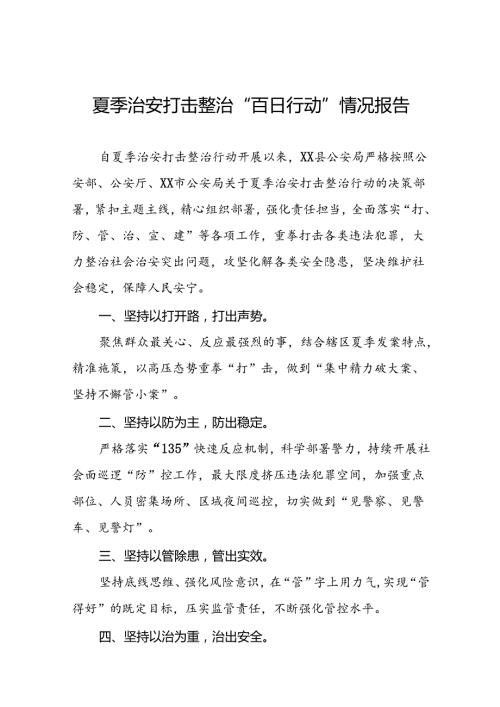 夏季治安打击整治“百日行动”情况报告

自夏季治安打击整治行动开展以来，XX县公安局严格按照公安部、公安厅、XX市公安局关于夏季治安打击整治行动的决策部署，紧扣主题主线，精心组织部署，强化责任担当，全面落实“打、防、管、治、宣、建”等各项工作，重拳打击各类违法犯罪，大力整治社会治安突出问题，攻坚化解各类安全隐患，坚决维护社会稳定，保障人民安宁。

一、坚持以打开路，打出声势。

聚焦群众最关心、反应最强烈的事，结合辖区夏季发案特点，精准施策，以高压态势重拳“打”击，做到“集中精力破大案、坚持不懈管小案”。

二、坚持以防为主，防出稳定。

严格落实“135”快速反应机制，科学部署警力，持续开展社会面巡逻“防”控工作，最大限度挤压违法犯罪空间，加强重点部位、人员密集场所、区域夜间巡控，切实做到“见警察、见警车、见警灯”。

三、坚持以管除患，管出实效。

坚持底线思维、强化风险意识，在“管”字上用力气，实现“管得好”的既定目标，压实监管责任，不断强化管控水平。

四、坚持以治为重，治出安全。